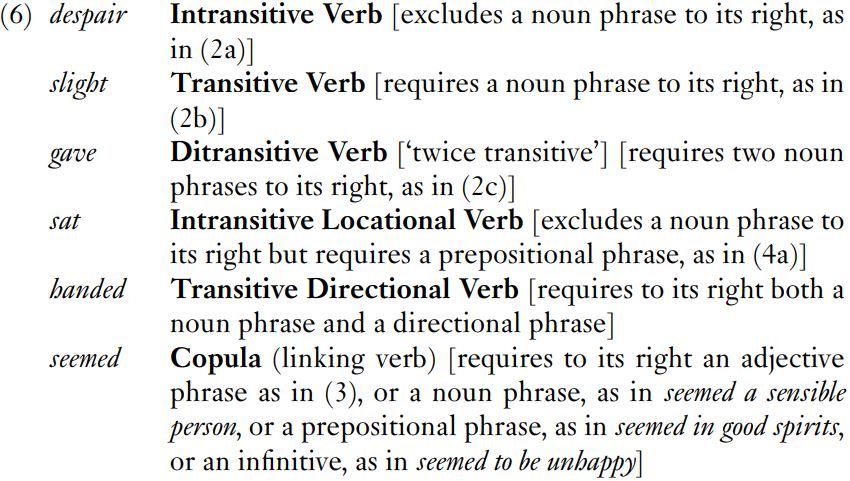 (6) despair Intransitive Verb [excludes a noun phrase to its right, as in (2a)]

slight Transitive Verb [requires a noun phrase to its right, as in (2b)]

gave Ditransitive Verb ['twice transitive'] [requires two noun phrases to its right, as in (2c)]

sat Intransitive Locational Verb [excludes a noun phrase to its right but requires a prepositional phrase, as in (4a)]

handed Transitive Directional Verb [requires to its right both a noun phrase and a directional phrase]

seemed Copula (linking verb) [requires to its right an adjective phrase as in (3), or a noun phrase, as in seemed a sensible person, or a prepositional phrase, as in seemed in good spirits, or an infinitive, as in seemed to be unhappy]